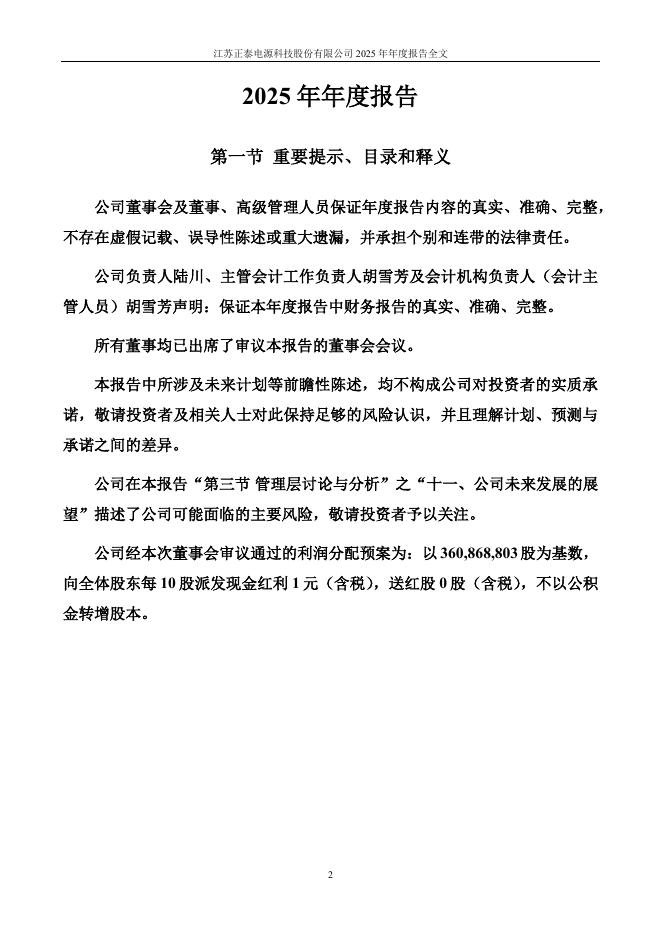 江苏正泰电源科技股份有限公司 2025 年年度报告全文

2025 年年度报告

第一节 重要提示、目录和释义

公司董事会及董事、高级管理人员保证年度报告内容的真实、准确、完整，不存在虚假记载、误导性陈述或重大遗漏，并承担个别和连带的法律责任。

公司负责人陆川、主管会计工作负责人胡雪芳及会计机构负责人（会计主管人员）胡雪芳声明：保证本年度报告中财务报告的真实、准确、完整。

所有董事均已出席了审议本报告的董事会会议。

本报告中所涉及未来计划等前瞻性陈述，均不构成公司对投资者的实质承诺，敬请投资者及相关人士对此保持足够的风险认识，并且理解计划、预测与承诺之间的差异。

公司在本报告“第三节 管理层讨论与分析”之“十一、公司未来发展的展望”描述了公司可能面临的主要风险，敬请投资者予以关注。

公司经本次董事会审议通过的利润分配预案为：以 360,868,803 股为基数，向全体股东每 10 股派发现金红利 1 元（含税），送红股 0 股（含税），不以公积金转增股本。

2